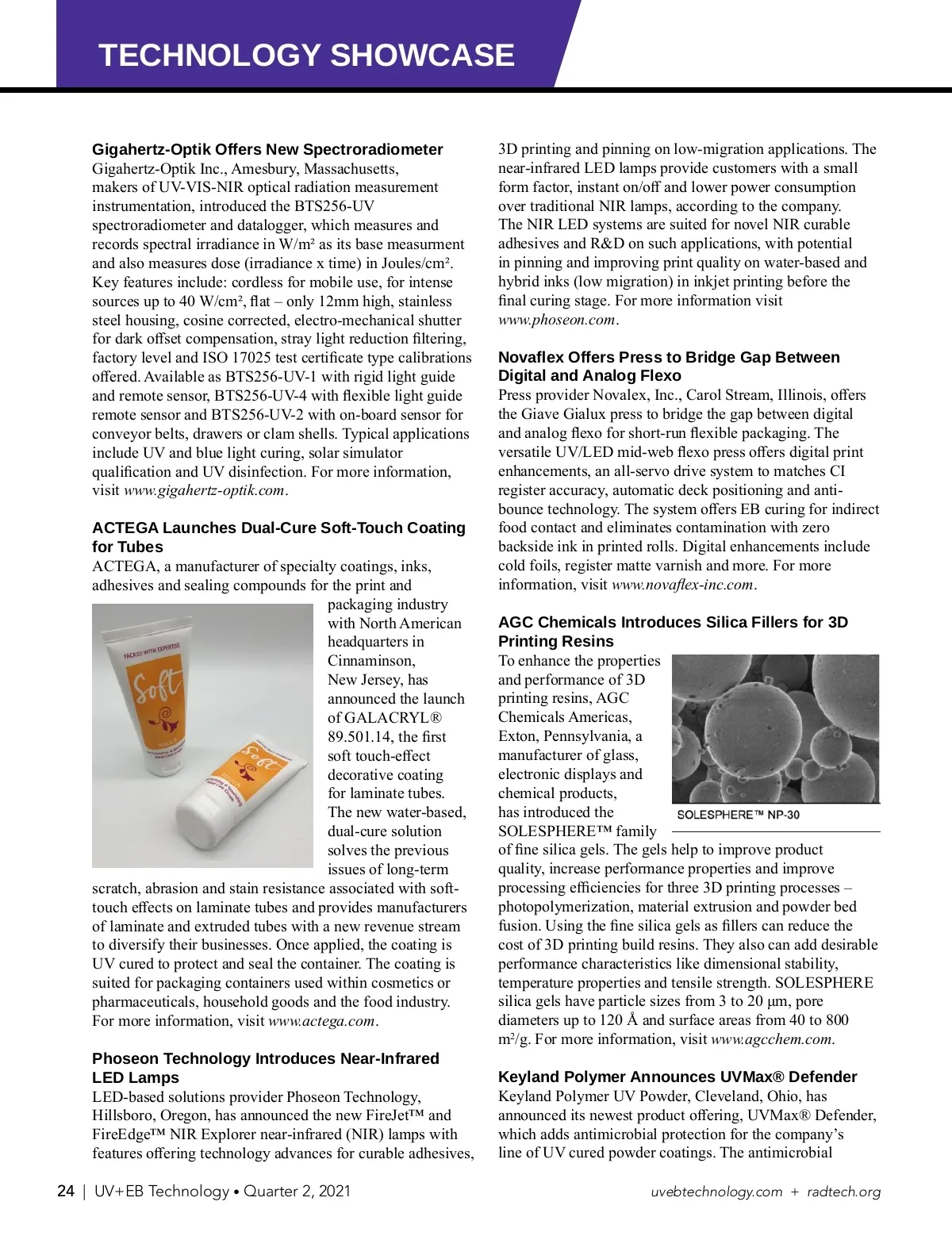 TECHNOLOGY SHOWCASE

Gigahertz-Optik Offers New Spectroradiometer
Gigahertz-Optik Inc., Amesbury, Massachusetts, makers of UV-VIS-NIR optical radiation measurement instrumentation, introduced the BTS256-UV spectroradiometer and datalogger, which measures and records spectral irradiance in W/m² as its base measurment and also measures dose (irradiance x time) in Joules/cm². Key features include: cordless for mobile use, for intense sources up to 40 W/cm², flat – only 12mm high, stainless steel housing, cosine corrected, electro-mechanical shutter for dark offset compensation, stray light reduction filtering, factory level and ISO 17025 test certificate type calibrations offered. Available as BTS256-UV-1 with rigid light guide and remote sensor, BTS256-UV-4 with flexible light guide remote sensor and BTS256-UV-2 with on-board sensor for conveyor belts, drawers or clam shells. Typical applications include UV and blue light curing, solar simulator qualification and UV disinfection. For more information, visit www.gigahertz-optik.com.

ACTEGA Launches Dual-Cure Soft-Touch Coating for Tubes
ACTEGA, a manufacturer of specialty coatings, inks, adhesives and sealing compounds for the print and packaging industry with North American headquarters in Cinnaminson, New Jersey, has announced the launch of GALACRYL® 89.501.14, the first soft touch-effect decorative coating for laminate tubes. The new water-based, dual-cure solution solves the previous issues of long-term scratch, abrasion and stain resistance associated with soft-touch effects on laminate tubes and provides manufacturers of laminate and extruded tubes with a new revenue stream to diversify their businesses. Once applied, the coating is UV cured to protect and seal the container. The coating is suited for packaging containers used within cosmetics or pharmaceuticals, household goods and the food industry. For more information, visit www.actega.com.

PACKED WITH EXPERTISE
Soft
Soft

Phoseon Technology Introduces Near-Infrared LED Lamps
LED-based solutions provider Phoseon Technology, Hillsboro, Oregon, has announced the new FireJet™ and FireEdge™ NIR Explorer near-infrared (NIR) lamps with features offering technology advances for curable adhesives, 3D printing and pinning on low-migration applications. The near-infrared LED lamps provide customers with a small form factor, instant on/off and lower power consumption over traditional NIR lamps, according to the company. The NIR LED systems are suited for novel NIR curable adhesives and R&D on such applications, with potential in pinning and improving print quality on water-based and hybrid inks (low migration) in inkjet printing before the final curing stage. For more information visit www.phoseon.com.

Novaflex Offers Press to Bridge Gap Between Digital and Analog Flexo
Press provider Novalex, Inc., Carol Stream, Illinois, offers the Giave Gialux press to bridge the gap between digital and analog flexo for short-run flexible packaging. The versatile UV/LED mid-web flexo press offers digital print enhancements, an all-servo drive system to matches CI register accuracy, automatic deck positioning and anti-bounce technology. The system offers EB curing for indirect food contact and eliminates contamination with zero backside ink in printed rolls. Digital enhancements include cold foils, register matte varnish and more. For more information, visit www.novaflex-inc.com.

AGC Chemicals Introduces Silica Fillers for 3D Printing Resins
To enhance the properties and performance of 3D printing resins, AGC Chemicals Americas, Exton, Pennsylvania, a manufacturer of glass, electronic displays and chemical products, has introduced the SOLESPHERE™ family of fine silica gels. The gels help to improve product quality, increase performance properties and improve processing efficiencies for three 3D printing processes – photopolymerization, material extrusion and powder bed fusion. Using the fine silica gels as fillers can reduce the cost of 3D printing build resins. They also can add desirable performance characteristics like dimensional stability, temperature properties and tensile strength. SOLESPHERE silica gels have particle sizes from 3 to 20 µm, pore diameters up to 120 Å and surface areas from 40 to 800 m²/g. For more information, visit www.agcchem.com.

SOLESPHERE™ NP-30

Keyland Polymer Announces UVMax® Defender
Keyland Polymer UV Powder, Cleveland, Ohio, has announced its newest product offering, UVMax® Defender, which adds antimicrobial protection for the company's line of UV cured powder coatings. The antimicrobial

24 | UV+EB Technology • Quarter 2, 2021
uvebtechnology.com + radtech.org